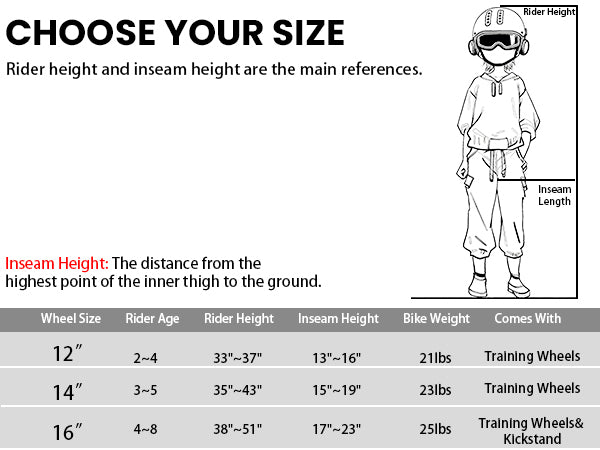 CHOOSE YOUR SIZE

Rider height and inseam height are the main references.

Rider Height

Inseam Length

Inseam Height: The distance from the highest point of the inner thigh to the ground.

| Wheel Size | Rider Age | Rider Height | Inseam Height | Bike Weight | Comes With |
|---|---|---|---|---|---|
| 12″ | 2~4 | 33"~37" | 13"~16" | 21lbs | Training Wheels |
| 14″ | 3~5 | 35"~43" | 15"~19" | 23lbs | Training Wheels |
| 16″ | 4~8 | 38"~51" | 17"~23" | 25lbs | Training Wheels& Kickstand |